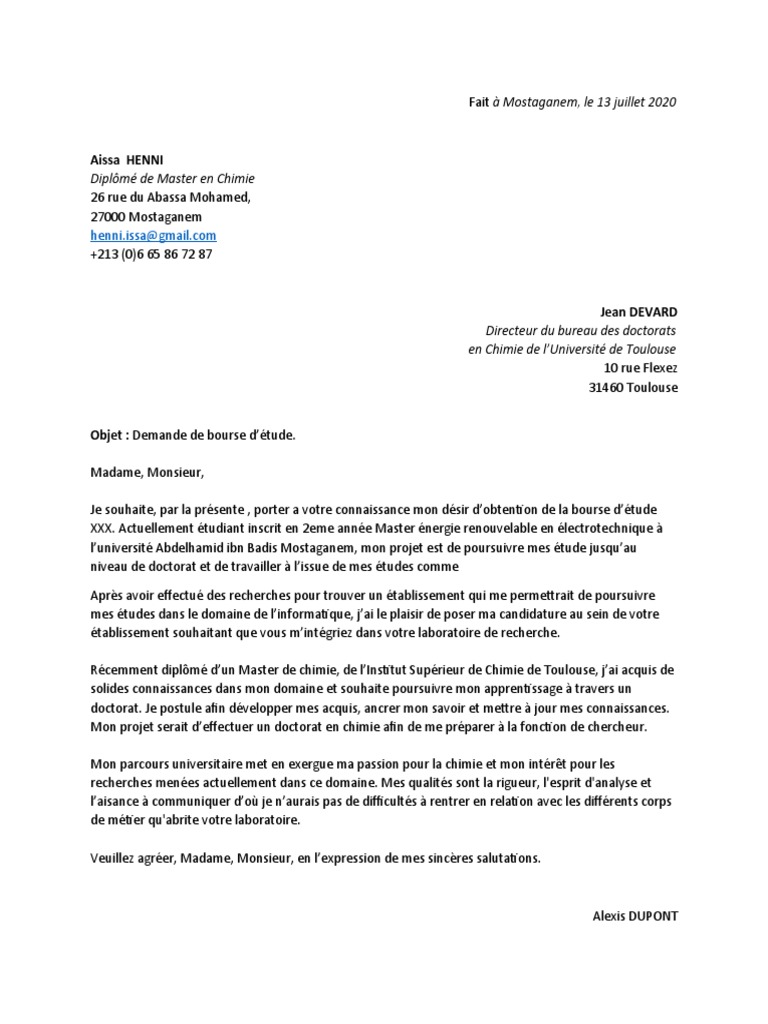 Fait à Mostaganem, le 13 juillet 2020

Aissa HENNI
Diplômé de Master en Chimie
26 rue du Abassa Mohamed,
27000 Mostaganem
henni.issa@gmail.com
+213 (0)6 65 86 72 87

Jean DEVARD
Directeur du bureau des doctorats
en Chimie de l'Université de Toulouse
10 rue Flexez
31460 Toulouse

Objet : Demande de bourse d'étude.

Madame, Monsieur,

Je souhaite, par la présente , porter a votre connaissance mon désir d'obtention de la bourse d'étude XXX. Actuellement étudiant inscrit en 2eme année Master énergie renouvelable en électrotechnique à l'université Abdelhamid ibn Badis Mostaganem, mon projet est de poursuivre mes étude jusqu'au niveau de doctorat et de travailler à l'issue de mes études comme

Après avoir effectué des recherches pour trouver un établissement qui me permettrait de poursuivre mes études dans le domaine de l'informatique, j'ai le plaisir de poser ma candidature au sein de votre établissement souhaitant que vous m'intégriez dans votre laboratoire de recherche.

Récemment diplômé d'un Master de chimie, de l'Institut Supérieur de Chimie de Toulouse, j'ai acquis de solides connaissances dans mon domaine et souhaite poursuivre mon apprentissage à travers un doctorat. Je postule afin développer mes acquis, ancrer mon savoir et mettre à jour mes connaissances. Mon projet serait d'effectuer un doctorat en chimie afin de me préparer à la fonction de chercheur.

Mon parcours universitaire met en exergue ma passion pour la chimie et mon intérêt pour les recherches menées actuellement dans ce domaine. Mes qualités sont la rigueur, l'esprit d'analyse et l'aisance à communiquer d'où je n'aurais pas de difficultés à rentrer en relation avec les différents corps de métier qu'abrite votre laboratoire.

Veuillez agréer, Madame, Monsieur, en l'expression de mes sincères salutations.

Alexis DUPONT